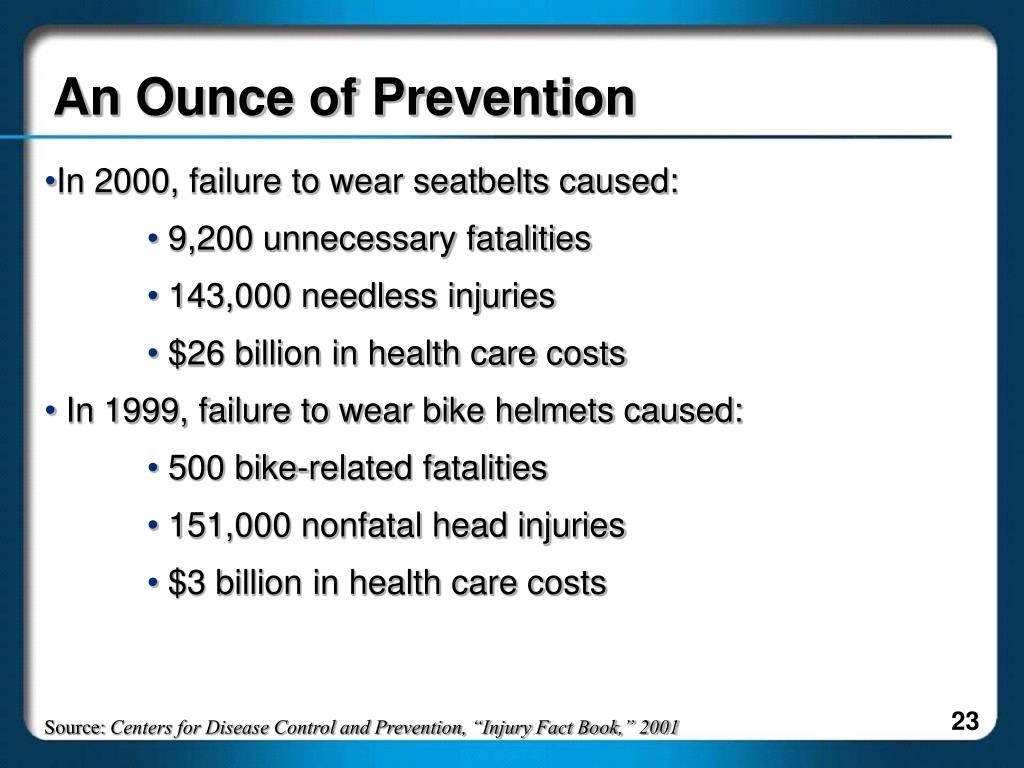 An Ounce of Prevention

•In 2000, failure to wear seatbelts caused:

• 9,200 unnecessary fatalities

• 143,000 needless injuries

• \$26 billion in health care costs

• In 1999, failure to wear bike helmets caused:

• 500 bike-related fatalities

• 151,000 nonfatal head injuries

• \$3 billion in health care costs

Source: Centers for Disease Control and Prevention, “Injury Fact Book,” 2001

23